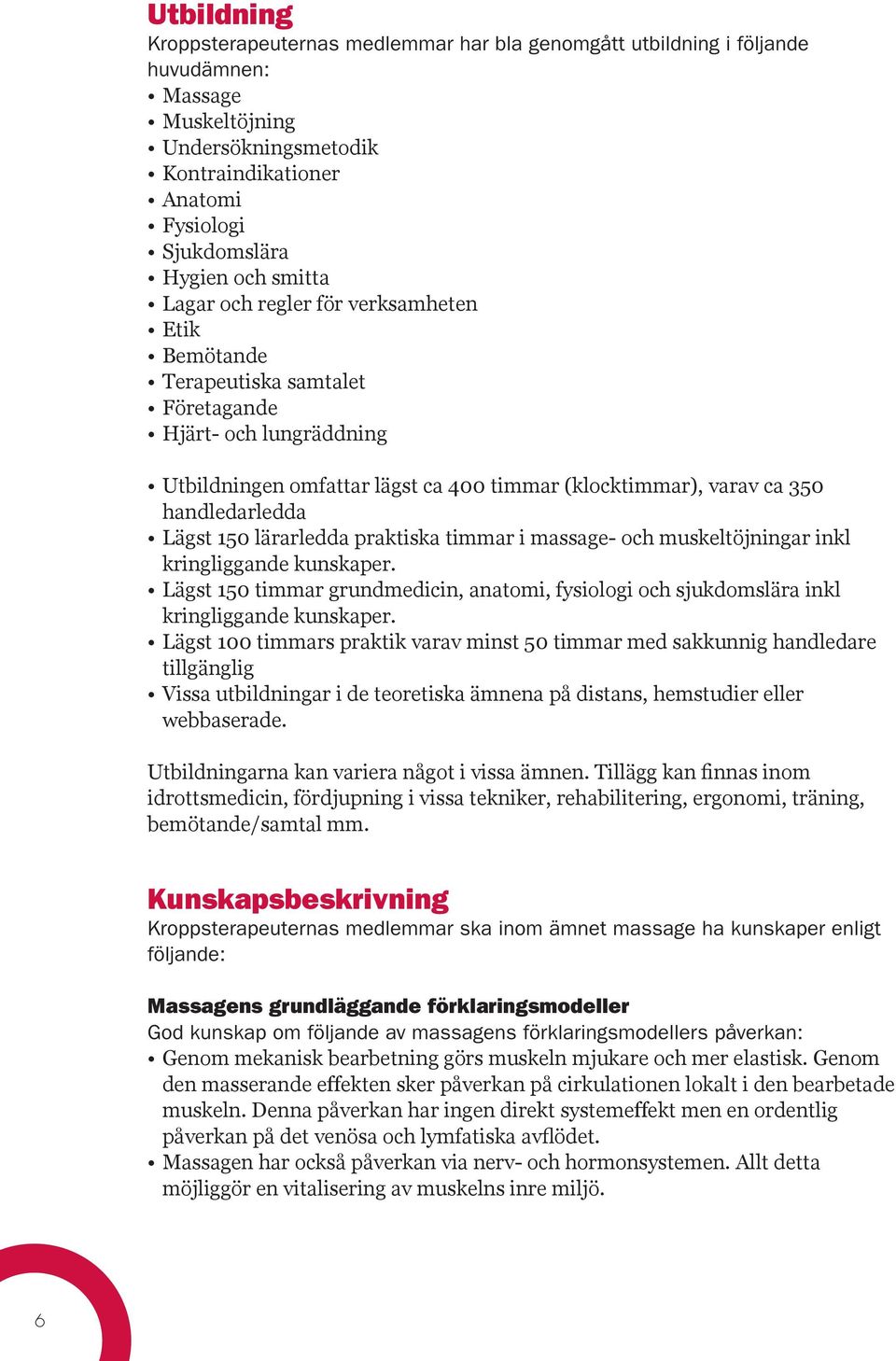 Utbildning
Kroppsterapeuternas medlemmar har bla genomgått utbildning i följande huvudämnen:
• Massage
• Muskeltöjning
• Undersökningsmetodik
• Kontraindikationer
• Anatomi
• Fysiologi
• Sjukdomslära
• Hygien och smitta
• Lagar och regler för verksamheten
• Etik
• Bemötande
• Terapeutiska samtalet
• Företagande
• Hjärt- och lungräddning

• Utbildningen omfattar lägst ca 400 timmar (klocktimmar), varav ca 350 handledarledda
• Lägst 150 lärarledda praktiska timmar i massage- och muskeltöjningar inkl kringliggande kunskaper.
• Lägst 150 timmar grundmedicin, anatomi, fysiologi och sjukdomslära inkl kringliggande kunskaper.
• Lägst 100 timmars praktik varav minst 50 timmar med sakkunnig handledare tillgänglig
• Vissa utbildningar i de teoretiska ämnena på distans, hemstudier eller webbaserade.

Utbildningarna kan variera något i vissa ämnen. Tillägg kan finnas inom idrottsmedicin, fördjupning i vissa tekniker, rehabilitering, ergonomi, träning, bemötande/samtal mm.

Kunskapsbeskrivning
Kroppsterapeuternas medlemmar ska inom ämnet massage ha kunskaper enligt följande:

Massagens grundläggande förklaringsmodeller
God kunskap om följande av massagens förklaringsmodellers påverkan:
• Genom mekanisk bearbetning görs muskeln mjukare och mer elastisk. Genom den masserande effekten sker påverkan på cirkulationen lokalt i den bearbetade muskeln. Denna påverkan har ingen direkt systemeffekt men en ordentlig påverkan på det venösa och lymfatiska avflödet.
• Massagen har också påverkan via nerv- och hormonsystemen. Allt detta möjliggör en vitalisering av muskelns inre miljö.

6